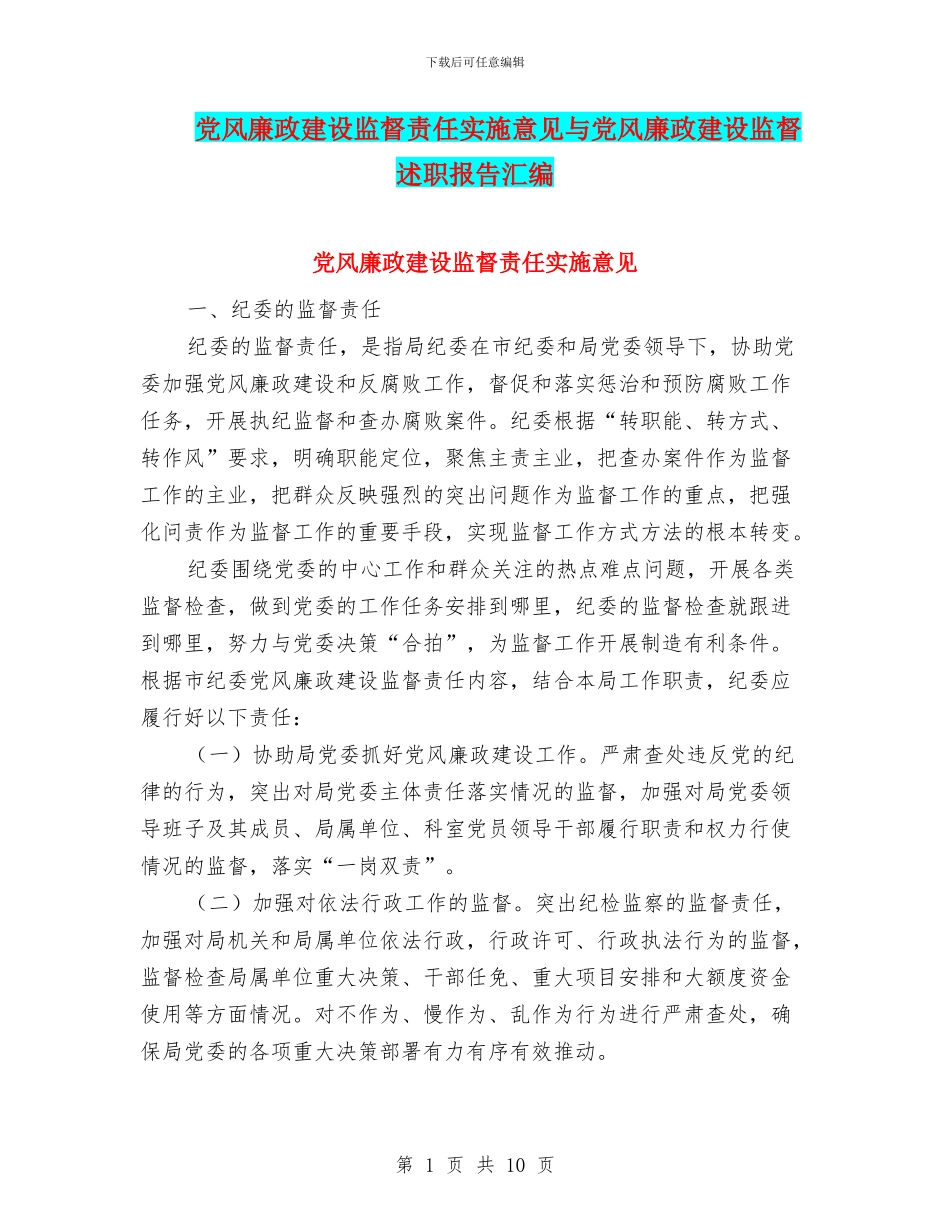 下载后可任意编辑

党风廉政建设监督责任实施意见与党风廉政建设监督述职报告汇编

党风廉政建设监督责任实施意见

一、纪委的监督责任

纪委的监督责任，是指局纪委在市纪委和局党委领导下，协助党委加强党风廉政建设和反腐败工作，督促和落实惩治和预防腐败工作任务，开展执纪监督和查办腐败案件。纪委根据“转职能、转方式、转作风”要求，明确职能定位，聚焦主责主业，把查办案件作为监督工作的主业，把群众反映强烈的突出问题作为监督工作的重点，把强化问责作为监督工作的重要手段，实现监督工作方式方法的根本转变。

纪委围绕党委的中心工作和群众关注的热点难点问题，开展各类监督检查，做到党委的工作任务安排到哪里，纪委的监督检查就跟进到哪里，努力与党委决策“合拍”，为监督工作开展制造有利条件。根据市纪委党风廉政建设监督责任内容，结合本局工作职责，纪委应履行好以下责任：

（一）协助局党委抓好党风廉政建设工作。严肃查处违反党的纪律的行为，突出对局党委主体责任落实情况的监督，加强对局党委领导班子及其成员、局属单位、科室党员领导干部履行职责和权力行使情况的监督，落实“一岗双责”。

（二）加强对依法行政工作的监督。突出纪检监察的监督责任，加强对局机关和局属单位依法行政，行政许可、行政执法行为的监督，监督检查局属单位重大决策、干部任免、重大项目安排和大额度资金使用等方面情况。对不作为、慢作为、乱作为行为进行严肃查处，确保局党委的各项重大决策部署有力有序有效推动。

第 1 页 共 10 页